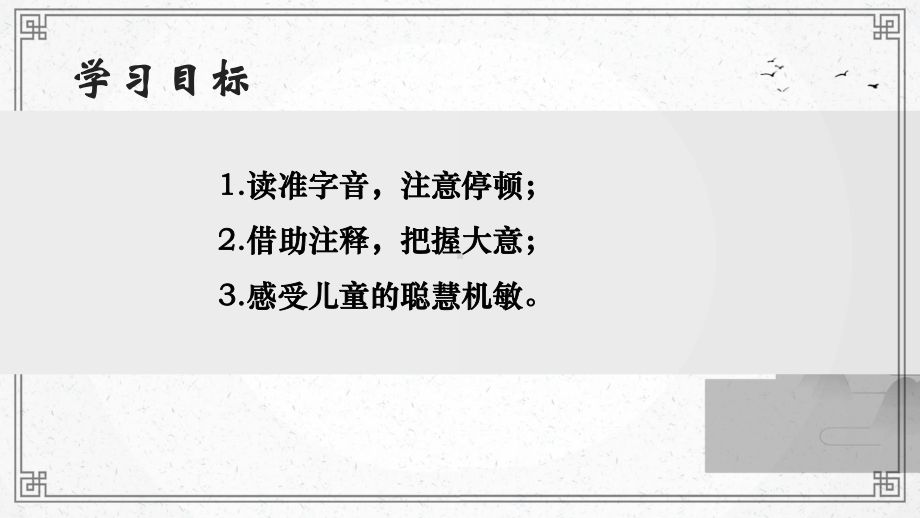 学习目标

1.读准字音，注意停顿；

2.借助注释，把握大意；

3.感受儿童的聪慧机敏。